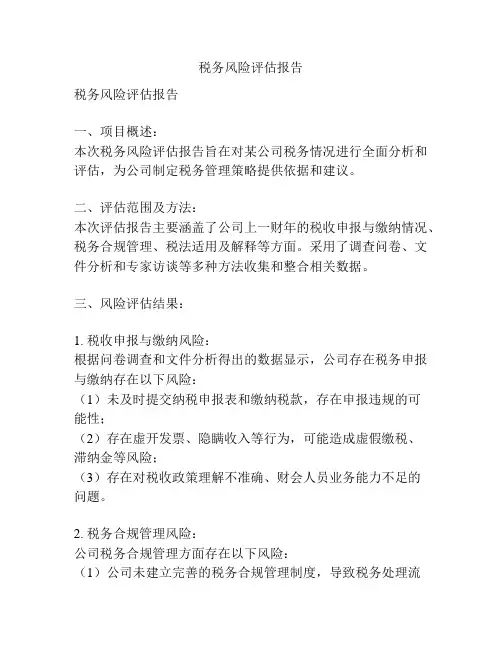 税务风险评估报告

税务风险评估报告

一、项目概述：
本次税务风险评估报告旨在对某公司税务情况进行全面分析和评估，为公司制定税务管理策略提供依据和建议。

二、评估范围及方法：
本次评估报告主要涵盖了公司上一财年的税收申报与缴纳情况、税务合规管理、税法适用及解释等方面。采用了调查问卷、文件分析和专家访谈等多种方法收集和整合相关数据。

三、风险评估结果：

1. 税收申报与缴纳风险：
根据问卷调查和文件分析得出的数据显示，公司存在税务申报与缴纳存在以下风险：
（1）未及时提交纳税申报表和缴纳税款，存在申报违规的可能性；
（2）存在虚开发票、隐瞒收入等行为，可能造成虚假缴税、滞纳金等风险；
（3）存在对税收政策理解不准确、财会人员业务能力不足的问题。

2. 税务合规管理风险：
公司税务合规管理方面存在以下风险：
（1）公司未建立完善的税务合规管理制度，导致税务处理流